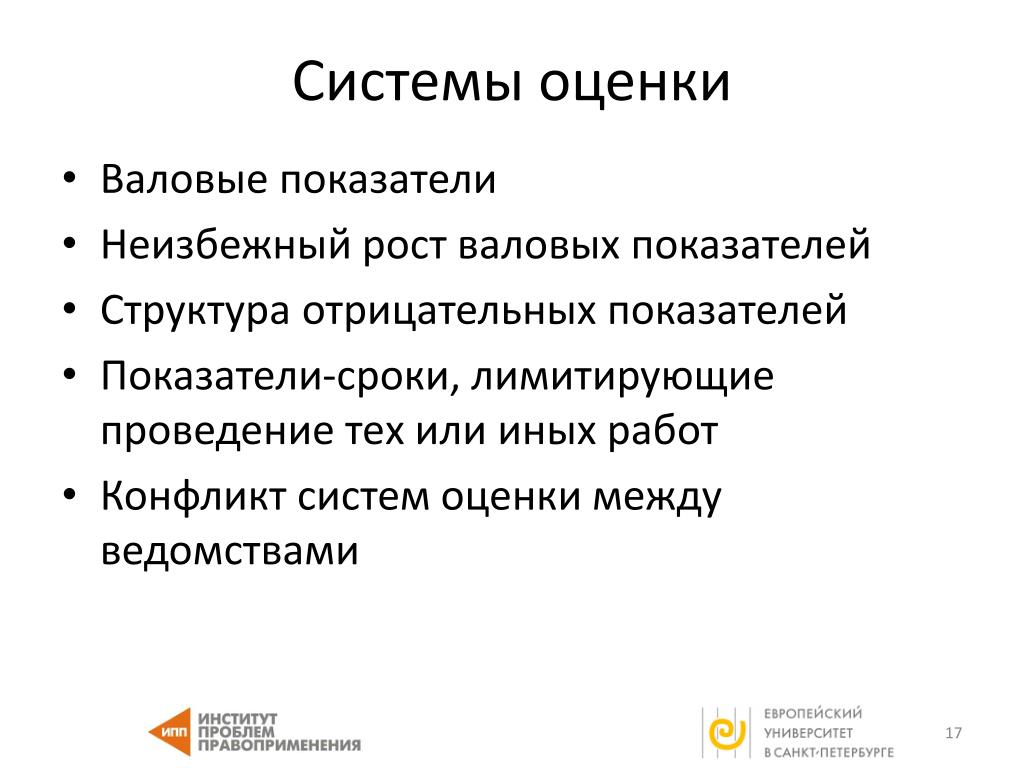 Системы оценки

• Валовые показатели
• Неизбежный рост валовых показателей
• Структура отрицательных показателей
• Показатели-сроки, лимитирующие проведение тех или иных работ
• Конфликт систем оценки между ведомствами

ИПП ИНСТИТУТ ПРОБЛЕМ ПРАВОПРИМЕНЕНИЯ

ЕВРОПЕЙСКИЙ УНИВЕРСИТЕТ В САНКТ-ПЕТЕРБУРГЕ

17